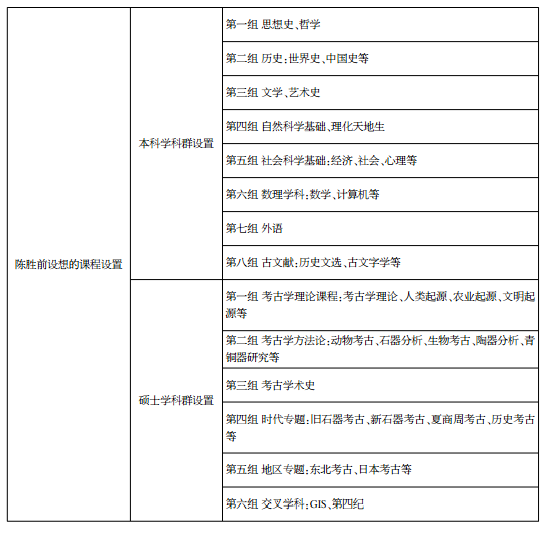 | 陈胜前设想的课程设置 | 本科学科群设置 | 第一组 思想史、哲学 |
|---|---|---|
| | | 第二组 历史:世界史、中国史等 |
| | | 第三组 文学、艺术史 |
| | | 第四组 自然科学基础、理化天地生 |
| | | 第五组 社会科学基础:经济、社会、心理等 |
| | | 第六组 数理学科:数学、计算机等 |
| | | 第七组 外语 |
| | | 第八组 古文献:历史文选、古文字学等 |
| | 硕士学科群设置 | 第一组 考古学理论课程:考古学理论、人类起源、农业起源、文明起源等 |
| | | 第二组 考古学方法论:动物考古、石器分析、生物考古、陶器分析、青铜器研究等 |
| | | 第三组 考古学术史 |
| | | 第四组 时代专题:旧石器考古、新石器考古、夏商周考古、历史考古等 |
| | | 第五组 地区专题:东北考古、日本考古等 |
| | | 第六组 交叉学科:GIS、第四纪 |